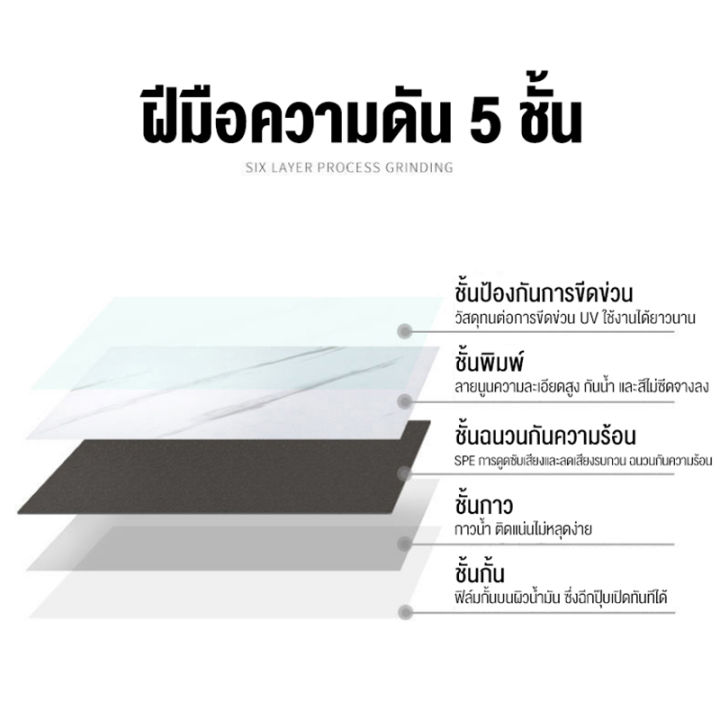 ฝีมือความดัน 5 ชั้น

SIX LAYER PROCESS GRINDING

ชั้นป้องกันการขีดข่วน
วัสดุทนต่อการขีดข่วน UV ใช้งานได้ยาวนาน

ชั้นพิมพ์
ลายนูนความละเอียดสูง กันน้ำ และสีไม่ซีดจางลง

ชั้นฉนวนกันความร้อน
SPE การดูดซับเสียงและลดเสียงรบกวน ฉนวนกันความร้อน

ชั้นกาว
กาวน้ำ ติดแน่นไม่หลุดง่าย

ชั้นกั้น
ฟิล์มกั้นบนผิวน้ำมัน ซึ่งฉีกปุ๊บเปิดทันทีได้